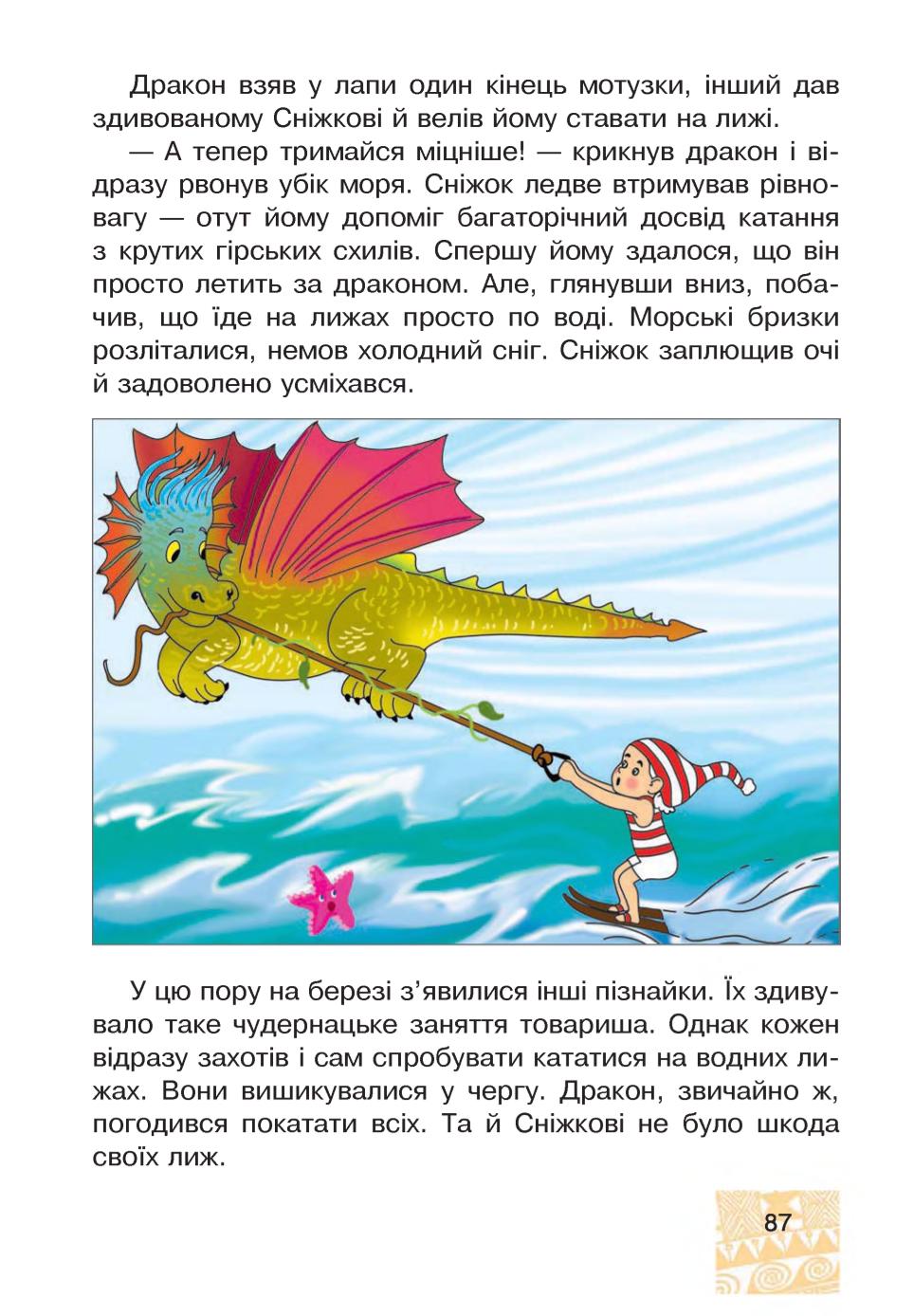 Дракон взяв у лапи один кінець мотузки, інший дав здивованому Сніжкові й велів йому ставати на лижі.

— А тепер тримайся міцніше! — крикнув дракон і відразу рвонув убік моря. Сніжок ледве втримував рівновагу — отут йому допоміг багаторічний досвід катання з крутих гірських схилів. Спершу йому здалося, що він просто летить за драконом. Але, глянувши вниз, побачив, що їде на лижах просто по воді. Морські бризки розліталися, немов холодний сніг. Сніжок заплющив очі й задоволено усміхався.

У цю пору на березі з'явилися інші пізнайки. Їх здивувало таке чудернацьке заняття товариша. Однак кожен відразу захотів і сам спробувати кататися на водних лижах. Вони вишикувалися у чергу. Дракон, звичайно ж, погодився покатати всіх. Та й Сніжкові не було шкода своїх лиж.

87